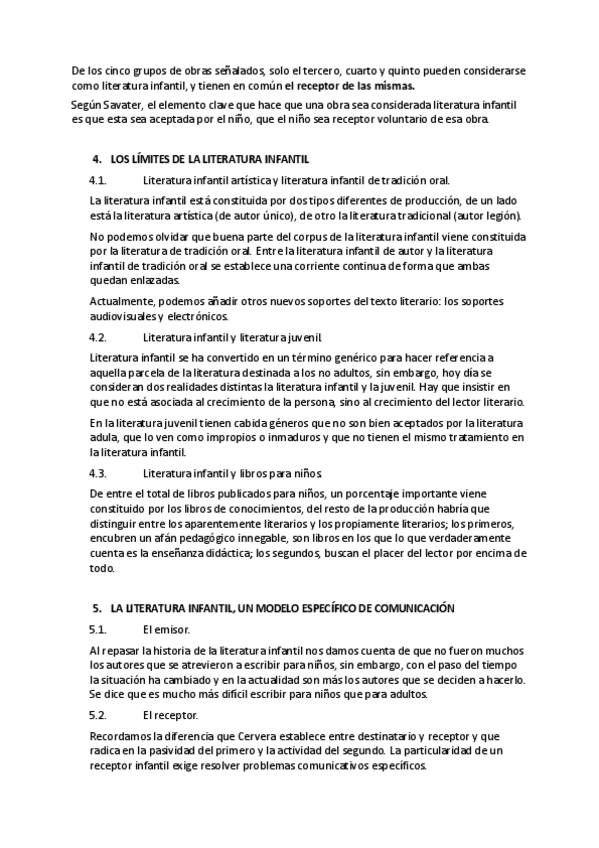 De los cinco grupos de obras señalados, solo el tercero, cuarto y quinto pueden considerarse como literatura infantil, y tienen en común el receptor de las mismas.

Según Savater, el elemento clave que hace que una obra sea considerada literatura infantil es que esta sea aceptada por el niño, que el niño sea receptor voluntario de esa obra.

4. LOS LÍMITES DE LA LITERATURA INFANTIL

4.1. Literatura infantil artística y literatura infantil de tradición oral.

La literatura infantil está constituida por dos tipos diferentes de producción, de un lado está la literatura artística (de autor único), de otro la literatura tradicional (autor legión).

No podemos olvidar que buena parte del corpus de la literatura infantil viene constituida por la literatura de tradición oral. Entre la literatura infantil de autor y la literatura infantil de tradición oral se establece una corriente continua de forma que ambas quedan enlazadas.

Actualmente, podemos añadir otros nuevos soportes del texto literario: los soportes audiovisuales y electrónicos.

4.2. Literatura infantil y literatura juvenil.

Literatura infantil se ha convertido en un término genérico para hacer referencia a aquella parcela de la literatura destinada a los no adultos, sin embargo, hoy día se consideran dos realidades distintas la literatura infantil y la juvenil. Hay que insistir en que no está asociada al crecimiento de la persona, sino al crecimiento del lector literario.

En la literatura juvenil tienen cabida géneros que no son bien aceptados por la literatura adula, que lo ven como impropios o inmaduros y que no tienen el mismo tratamiento en la literatura infantil.

4.3. Literatura infantil y libros para niños.

De entre el total de libros publicados para niños, un porcentaje importante viene constituido por los libros de conocimientos, del resto de la producción habría que distinguir entre los aparentemente literarios y los propiamente literarios; los primeros, encubren un afán pedagógico innegable, son libros en los que lo que verdaderamente cuenta es la enseñanza didáctica; los segundos, buscan el placer del lector por encima de todo.

5. LA LITERATURA INFANTIL, UN MODELO ESPECÍFICO DE COMUNICACIÓN

5.1. El emisor.

Al repasar la historia de la literatura infantil nos damos cuenta de que no fueron muchos los autores que se atrevieron a escribir para niños, sin embargo, con el paso del tiempo la situación ha cambiado y en la actualidad son más los autores que se deciden a hacerlo. Se dice que es mucho más difícil escribir para niños que para adultos.

5.2. El receptor.

Recordamos la diferencia que Cervera establece entre destinatario y receptor y que radica en la pasividad del primero y la actividad del segundo. La particularidad de un receptor infantil exige resolver problemas comunicativos específicos.